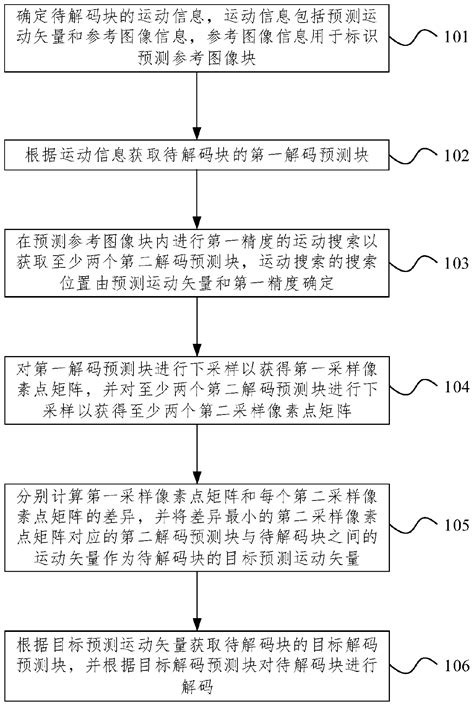 确定待解码块的运动信息，运动信息包括预测运动矢量和参考图像信息，参考图像信息用于标识预测参考图像块

101

根据运动信息获取待解码块的第一解码预测块

102

在预测参考图像块内进行第一精度的运动搜索以获取至少两个第二解码预测块，运动搜索的搜索位置由预测运动矢量和第一精度确定

103

对第一解码预测块进行下采样以获得第一采样像素点矩阵，并对至少两个第二解码预测块进行下采样以获得至少两个第二采样像素点矩阵

104

分别计算第一采样像素点矩阵和每个第二采样像素点矩阵的差异，并将差异最小的第二采样像素点矩阵对应的第二解码预测块与待解码块之间的运动矢量作为待解码块的目标预测运动矢量

105

根据目标预测运动矢量获取待解码块的目标解码预测块，并根据目标解码预测块对待解码块进行解码

106